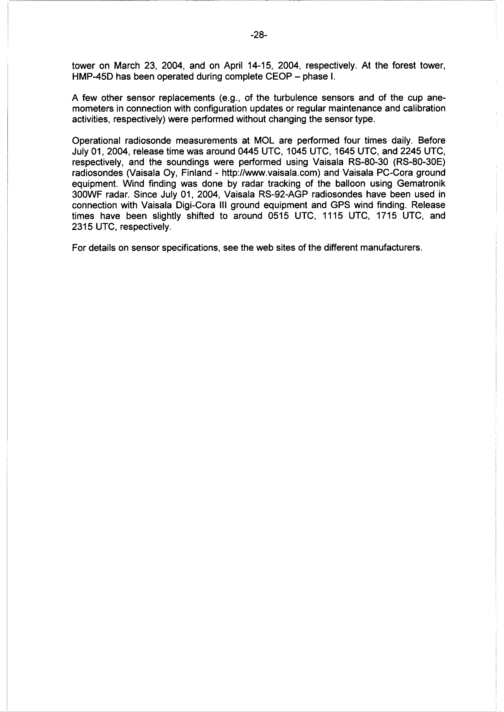 -28-

tower on March 23, 2004, and on April 14-15, 2004, respectively. At the forest tower, HMP-45D has been operated during complete CEOP – phase I.

A few other sensor replacements (e.g., of the turbulence sensors and of the cup anemometers in connection with configuration updates or regular maintenance and calibration activities, respectively) were performed without changing the sensor type.

Operational radiosonde measurements at MOL are performed four times daily. Before July 01, 2004, release time was around 0445 UTC, 1045 UTC, 1645 UTC, and 2245 UTC, respectively, and the soundings were performed using Vaisala RS-80-30 (RS-80-30E) radiosondes (Vaisala Oy, Finland - http://www.vaisala.com) and Vaisala PC-Cora ground equipment. Wind finding was done by radar tracking of the balloon using Gematronik 300WF radar. Since July 01, 2004, Vaisala RS-92-AGP radiosondes have been used in connection with Vaisala Digi-Cora III ground equipment and GPS wind finding. Release times have been slightly shifted to around 0515 UTC, 1115 UTC, 1715 UTC, and 2315 UTC, respectively.

For details on sensor specifications, see the web sites of the different manufacturers.